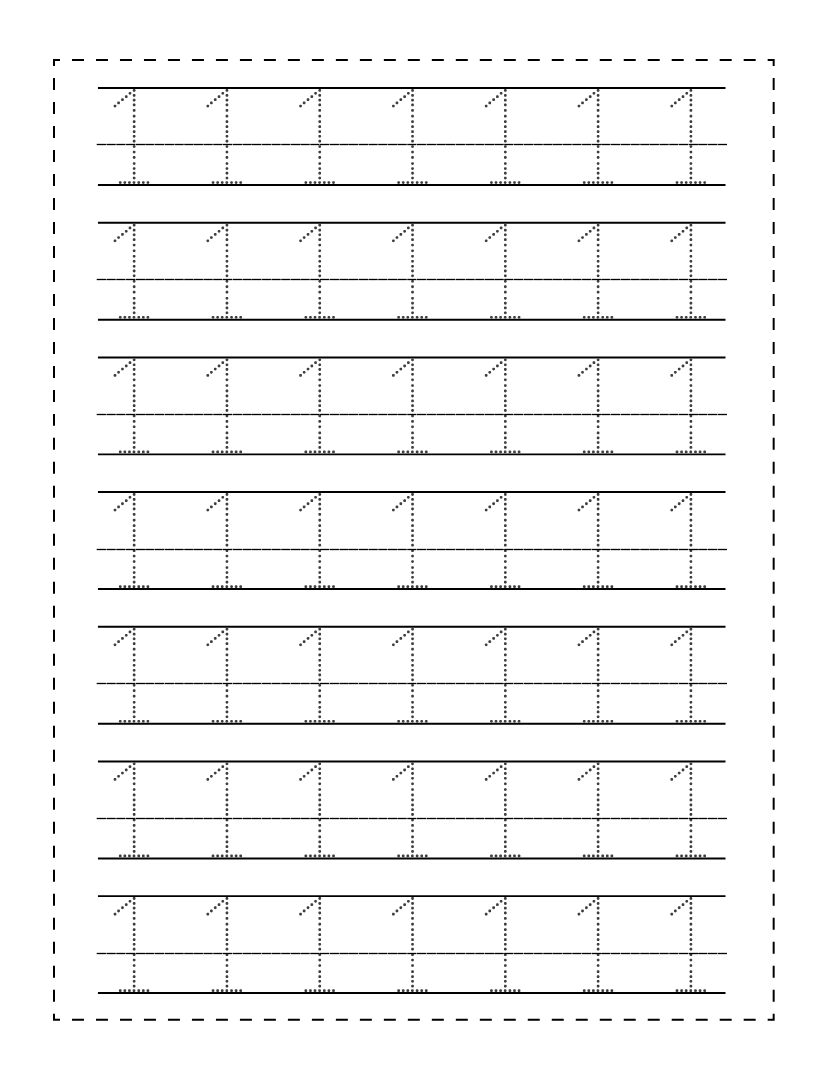 1 1 1 1 1 1 1

1 1 1 1 1 1 1

1 1 1 1 1 1 1

1 1 1 1 1 1 1

1 1 1 1 1 1 1

1 1 1 1 1 1 1

1 1 1 1 1 1 1